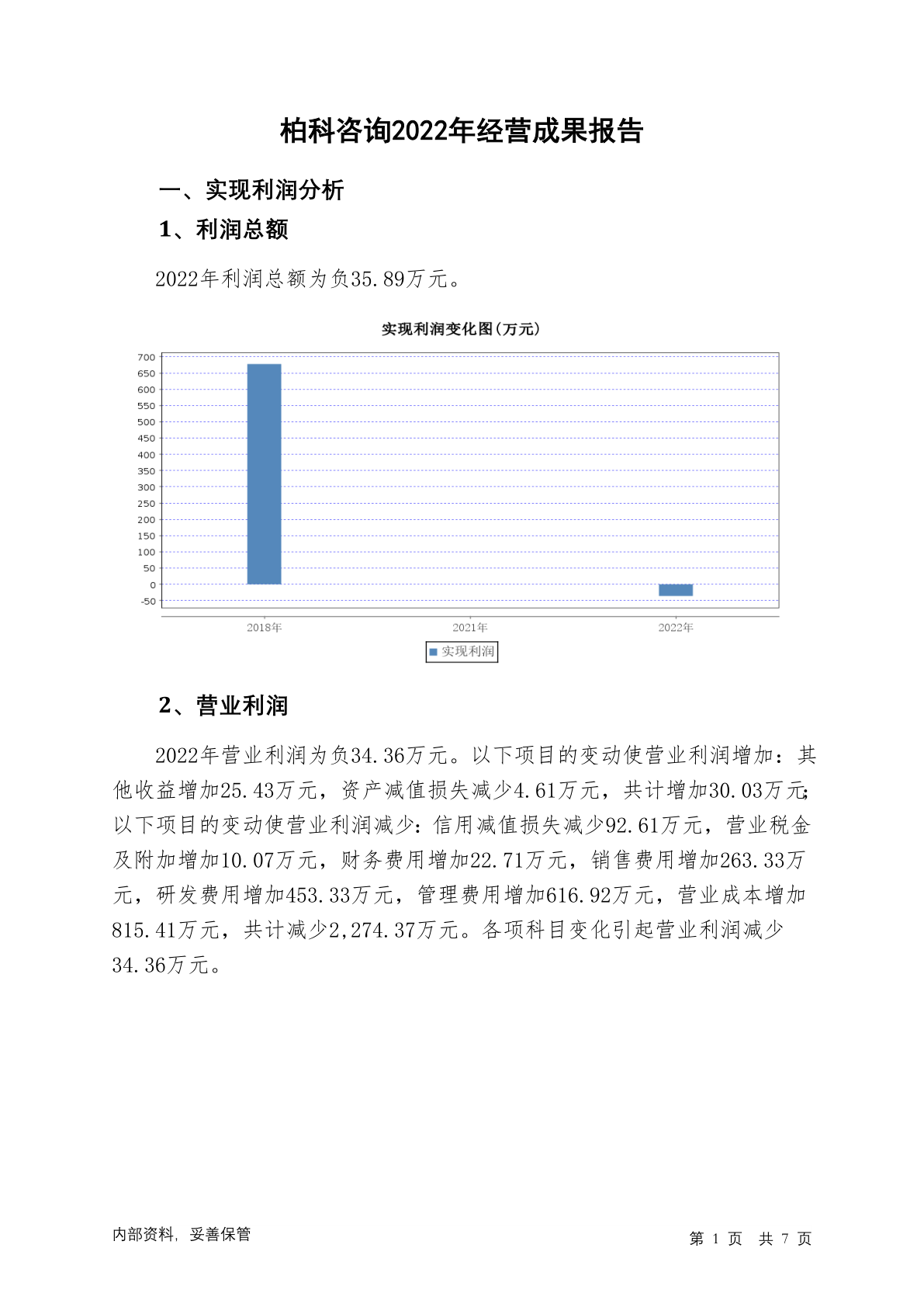 柏科咨询2022年经营成果报告

一、实现利润分析

1、利润总额

2022年利润总额为负35.89万元。

实现利润变化图(万元)

700
650
600
550
500
450
400
350
300
250
200
150
100
50
0
-50

2018年
2021年
2022年

实现利润

2、营业利润

2022年营业利润为负34.36万元。以下项目的变动使营业利润增加：其他收益增加25.43万元，资产减值损失减少4.61万元，共计增加30.03万元;以下项目的变动使营业利润减少：信用减值损失减少92.61万元，营业税金及附加增加10.07万元，财务费用增加22.71万元，销售费用增加263.33万元，研发费用增加453.33万元，管理费用增加616.92万元，营业成本增加815.41万元，共计减少2,274.37万元。各项科目变化引起营业利润减少34.36万元。

内部资料，妥善保管

第 1 页 共 7 页